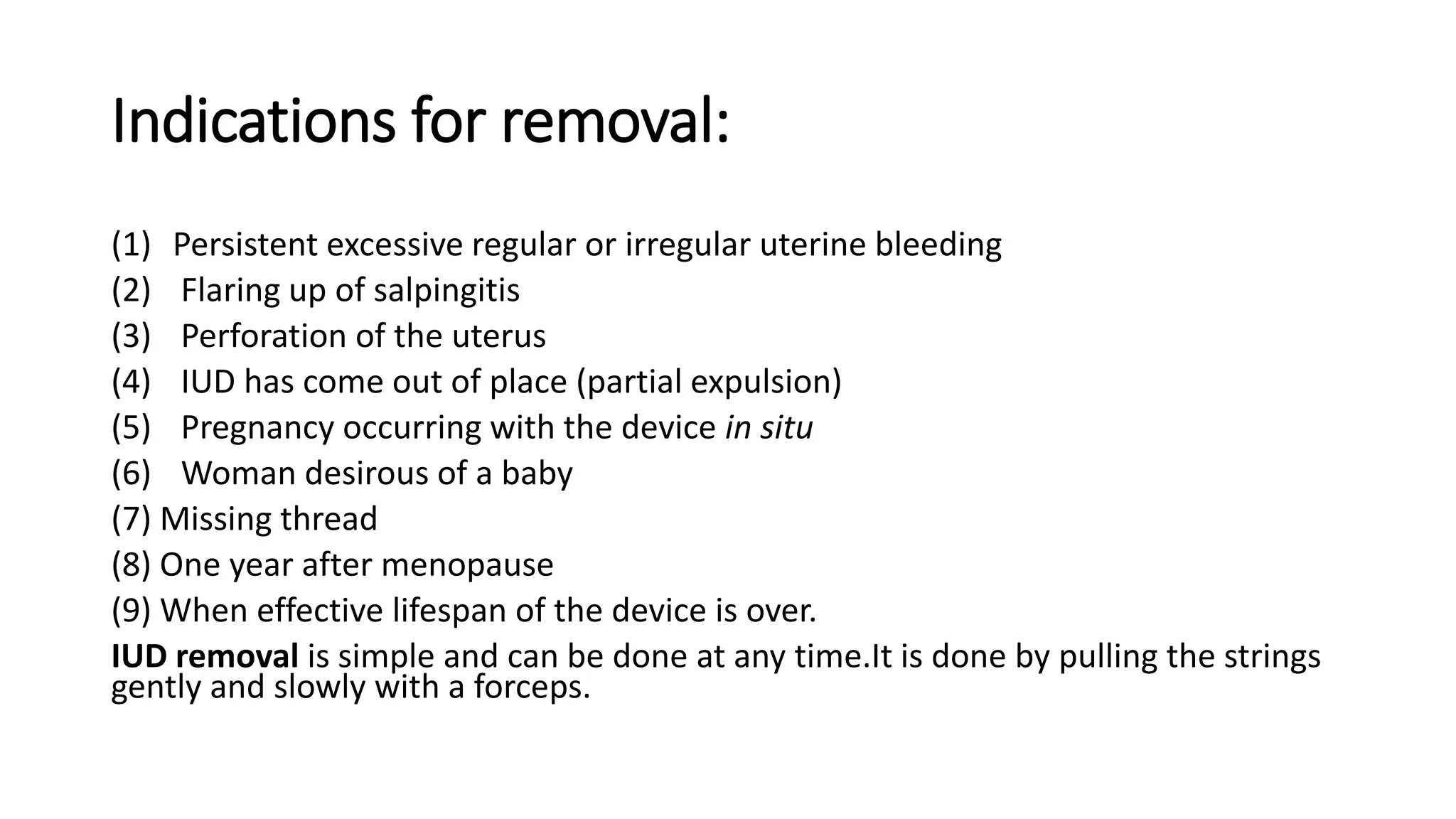 Indications for removal:

(1) Persistent excessive regular or irregular uterine bleeding
(2) Flaring up of salpingitis
(3) Perforation of the uterus
(4) IUD has come out of place (partial expulsion)
(5) Pregnancy occurring with the device in situ
(6) Woman desirous of a baby
(7) Missing thread
(8) One year after menopause
(9) When effective lifespan of the device is over.

IUD removal is simple and can be done at any time.It is done by pulling the strings gently and slowly with a forceps.